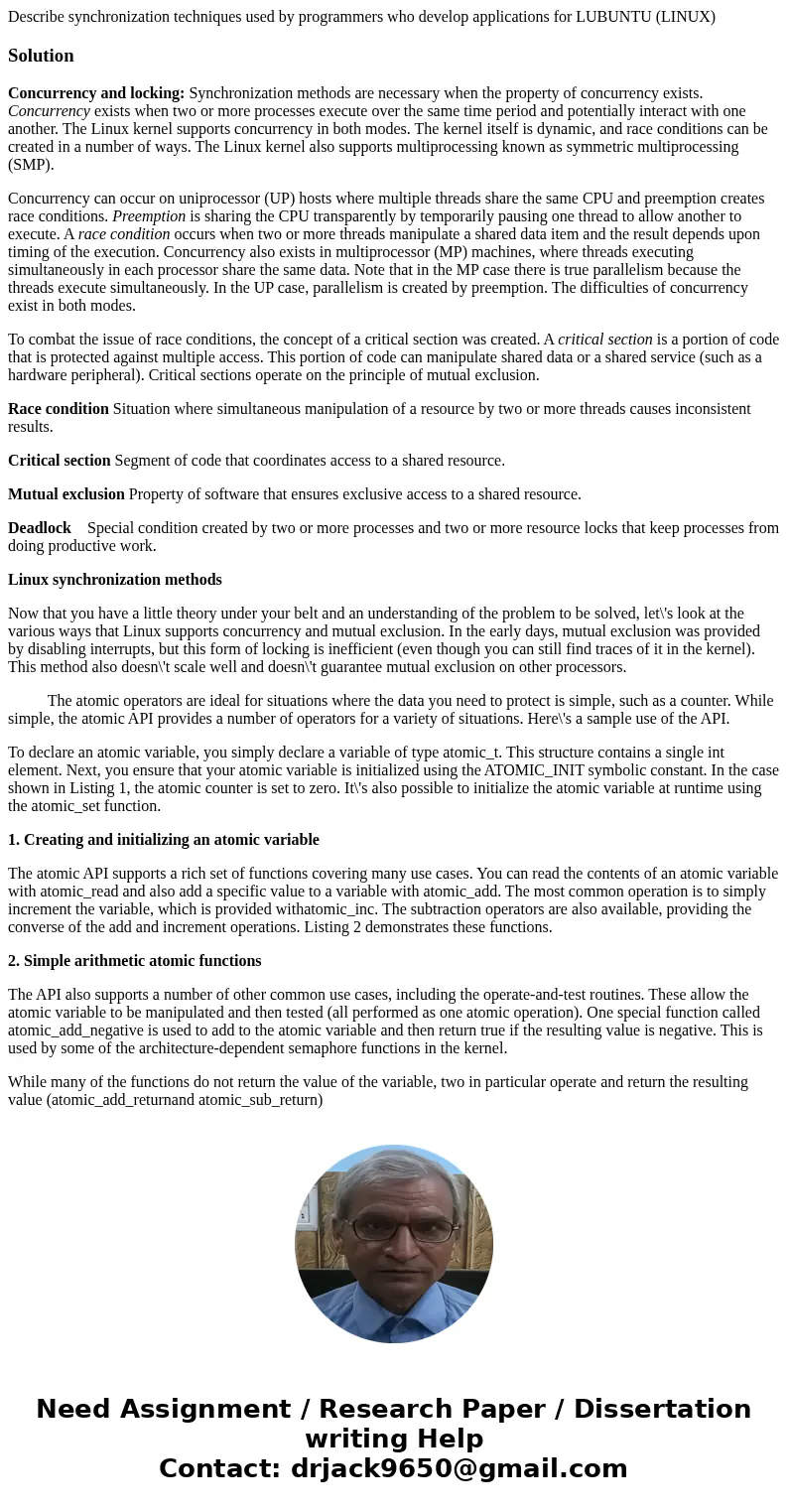 Describe synchronization techniques used by programmers who develop applications for LUBUNTU (LINUX)

Solution

Concurrency and locking: Synchronization methods are necessary when the property of concurrency exists. Concurrency exists when two or more processes execute over the same time period and potentially interact with one another. The Linux kernel supports concurrency in both modes. The kernel itself is dynamic, and race conditions can be created in a number of ways. The Linux kernel also supports multiprocessing known as symmetric multiprocessing (SMP).

Concurrency can occur on uniprocessor (UP) hosts where multiple threads share the same CPU and preemption creates race conditions. Preemption is sharing the CPU transparently by temporarily pausing one thread to allow another to execute. A race condition occurs when two or more threads manipulate a shared data item and the result depends upon timing of the execution. Concurrency also exists in multiprocessor (MP) machines, where threads executing simultaneously in each processor share the same data. Note that in the MP case there is true parallelism because the threads execute simultaneously. In the UP case, parallelism is created by preemption. The difficulties of concurrency exist in both modes.

To combat the issue of race conditions, the concept of a critical section was created. A critical section is a portion of code that is protected against multiple access. This portion of code can manipulate shared data or a shared service (such as a hardware peripheral). Critical sections operate on the principle of mutual exclusion.

Race condition Situation where simultaneous manipulation of a resource by two or more threads causes inconsistent results.

Critical section Segment of code that coordinates access to a shared resource.

Mutual exclusion Property of software that ensures exclusive access to a shared resource.

Deadlock Special condition created by two or more processes and two or more resource locks that keep processes from doing productive work.

Linux synchronization methods

Now that you have a little theory under your belt and an understanding of the problem to be solved, let\'s look at the various ways that Linux supports concurrency and mutual exclusion. In the early days, mutual exclusion was provided by disabling interrupts, but this form of locking is inefficient (even though you can still find traces of it in the kernel). This method also doesn\'t scale well and doesn\'t guarantee mutual exclusion on other processors.

The atomic operators are ideal for situations where the data you need to protect is simple, such as a counter. While simple, the atomic API provides a number of operators for a variety of situations. Here\'s a sample use of the API.

To declare an atomic variable, you simply declare a variable of type atomic_t. This structure contains a single int element. Next, you ensure that your atomic variable is initialized using the ATOMIC_INIT symbolic constant. In the case shown in Listing 1, the atomic counter is set to zero. It\'s also possible to initialize the atomic variable at runtime using the atomic_set function.

1. Creating and initializing an atomic variable

The atomic API supports a rich set of functions covering many use cases. You can read the contents of an atomic variable with atomic_read and also add a specific value to a variable with atomic_add. The most common operation is to simply increment the variable, which is provided withatomic_inc. The subtraction operators are also available, providing the converse of the add and increment operations. Listing 2 demonstrates these functions.

2. Simple arithmetic atomic functions

The API also supports a number of other common use cases, including the operate-and-test routines. These allow the atomic variable to be manipulated and then tested (all performed as one atomic operation). One special function called atomic_add_negative is used to add to the atomic variable and then return true if the resulting value is negative. This is used by some of the architecture-dependent semaphore functions in the kernel.

While many of the functions do not return the value of the variable, two in particular operate and return the resulting value (atomic_add_returnand atomic_sub_return)

Need Assignment / Research Paper / Dissertation writing Help
Contact: drjack9650@gmail.com